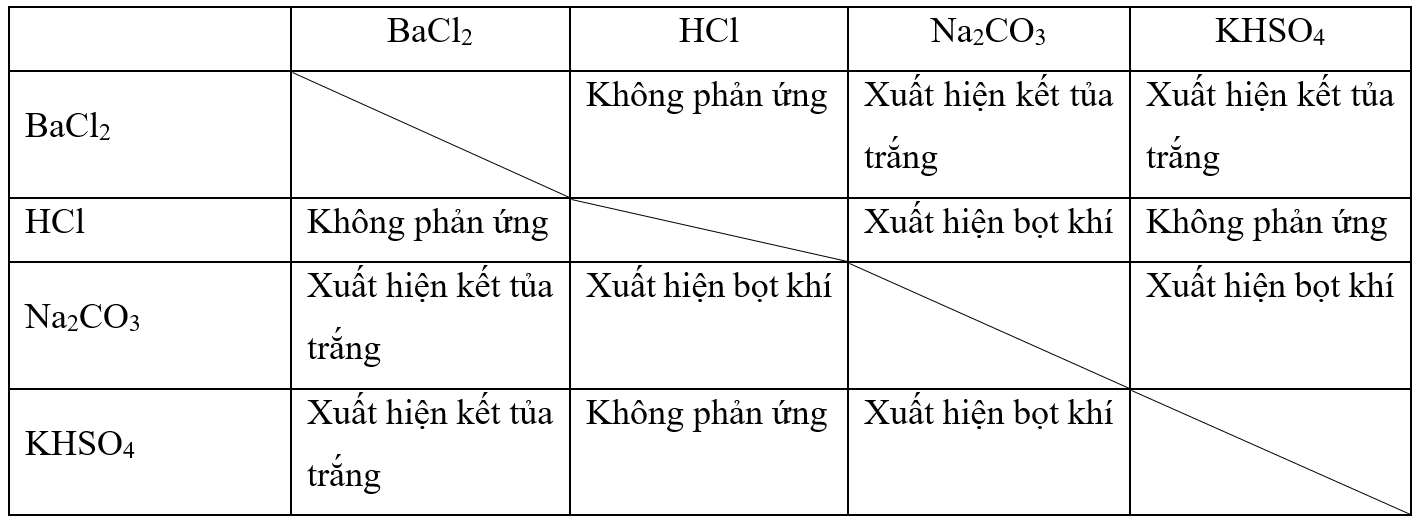 |  | $BaCl_2$ | HCl | $Na_2CO_3$ | $KHSO_4$ |
|---|---|---|---|---|
| $BaCl_2$ |  | Không phản ứng | Xuất hiện kết tủa trắng | Xuất hiện kết tủa trắng |
| HCl | Không phản ứng |  | Xuất hiện bọt khí | Không phản ứng |
| $Na_2CO_3$ | Xuất hiện kết tủa trắng | Xuất hiện bọt khí |  | Xuất hiện bọt khí |
| $KHSO_4$ | Xuất hiện kết tủa trắng | Không phản ứng | Xuất hiện bọt khí |  |